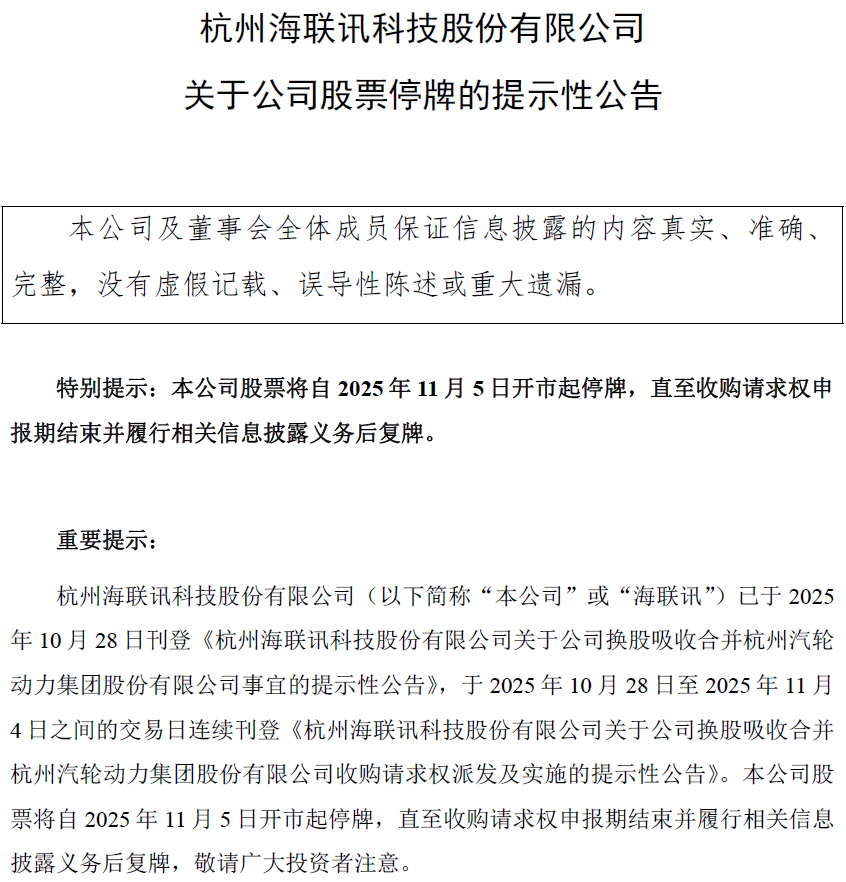 杭州海联讯科技股份有限公司

关于公司股票停牌的提示性公告

本公司及董事会全体成员保证信息披露的内容真实、准确、完整，没有虚假记载、误导性陈述或重大遗漏。

特别提示：本公司股票将自 2025 年 11 月 5 日开市起停牌，直至收购请求权申报期结束并履行相关信息披露义务后复牌。

重要提示：

杭州海联讯科技股份有限公司（以下简称“本公司”或“海联讯”）已于 2025 年 10 月 28 日刊登《杭州海联讯科技股份有限公司关于公司换股吸收合并杭州汽轮动力集团股份有限公司事宜的提示性公告》，于 2025 年 10 月 28 日至 2025 年 11 月 4 日之间的交易日连续刊登《杭州海联讯科技股份有限公司关于公司换股吸收合并杭州汽轮动力集团股份有限公司收购请求权派发及实施的提示性公告》。本公司股票将自 2025 年 11 月 5 日开市起停牌，直至收购请求权申报期结束并履行相关信息披露义务后复牌，敬请广大投资者注意。